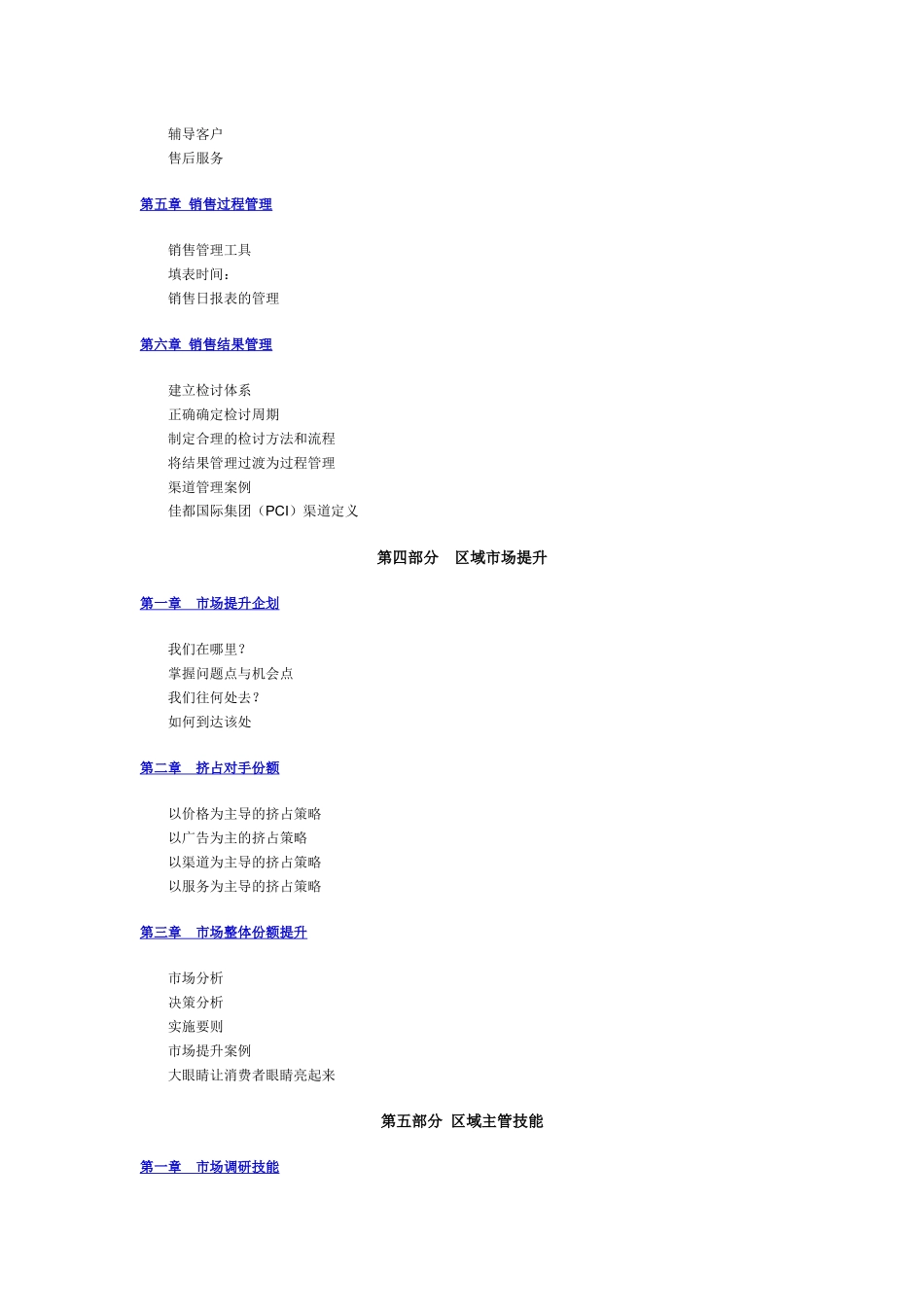 辅导客户
售后服务

第五章 销售过程管理

销售管理工具
填表时间：
销售日报表的管理

第六章 销售结果管理

建立检讨体系
正确确定检讨周期
制定合理的检讨方法和流程
将结果管理过渡为过程管理
渠道管理案例
佳都国际集团（PCI）渠道定义

第四部分 区域市场提升

第一章 市场提升企划

我们在哪里？
掌握问题点与机会点
我们往何处去？
如何到达该处

第二章 挤占对手份额

以价格为主导的挤占策略
以广告为主的挤占策略
以渠道为主导的挤占策略
以服务为主导的挤占策略

第三章 市场整体份额提升

市场分析
决策分析
实施要则
市场提升案例
大眼睛让消费者眼睛亮起来

第五部分 区域主管技能

第一章 市场调研技能